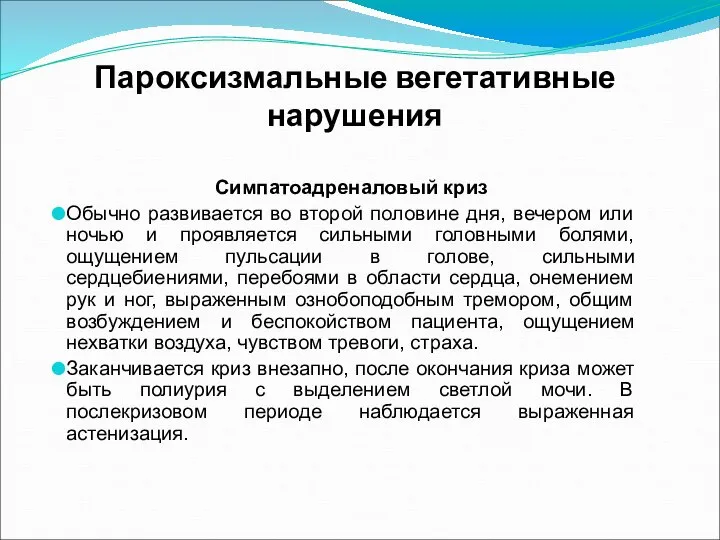 Пароксизмальные вегетативные нарушения

Симпатоадреналовый криз

Обычно развивается во второй половине дня, вечером или ночью и проявляется сильными головными болями, ощущением пульсации в голове, сильными сердцебиениями, перебоями в области сердца, онемением рук и ног, выраженным ознобоподобным тремором, общим возбуждением и беспокойством пациента, ощущением нехватки воздуха, чувством тревоги, страха.

Заканчивается криз внезапно, после окончания криза может быть полиурия с выделением светлой мочи. В послекризовом периоде наблюдается выраженная астенизация.